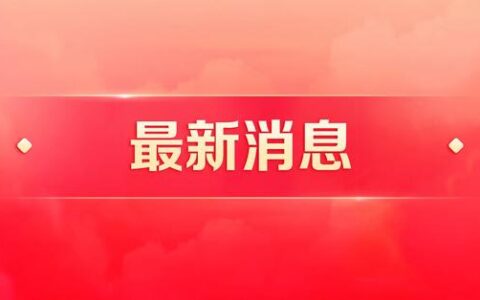 最新消息